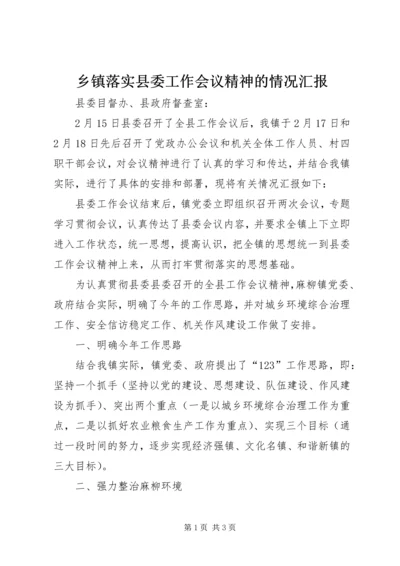 乡镇落实县委工作会议精神的情况汇报

县委目督办、县政府督查室：

2月15日县委召开了全县工作会议后，我镇于2月17日和2月18日先后召开了党政办公会议和机关全体工作人员、村四职干部会议，对会议精神进行了认真的学习和传达，并结合我镇实际，进行了具体的安排和部署，现将有关情况汇报如下：

县委工作会议结束后，镇党委立即组织召开两次会议，专题学习贯彻会议，认真传达了县委会议内容，并要求全镇上下立即进入工作状态，统一思想，提高认识，把全镇的思想统一到县委工作会议精神上来，从而打牢贯彻落实的思想基础。

为认真贯彻县委县委召开的全县工作会议精神，麻柳镇党委、政府结合实际，明确了今年的工作思路，并对城乡环境综合治理工作、安全信访稳定工作、机关作风建设工作做了安排。

一、明确今年工作思路

结合我镇实际，镇党委、政府提出了“123”工作思路，即：坚持一个抓手（坚持以党的建设、思想建设、队伍建设、作风建设为抓手）、突出两个重点（一是以城乡环境综合治理工作为重点，二是以抓好农业粮食生产工作为重点）、实现三个目标（通过一段时间的努力，逐步实现经济强镇、文化名镇、和谐新镇的三大目标）。

二、强力整治麻柳环境

第1页 共3页